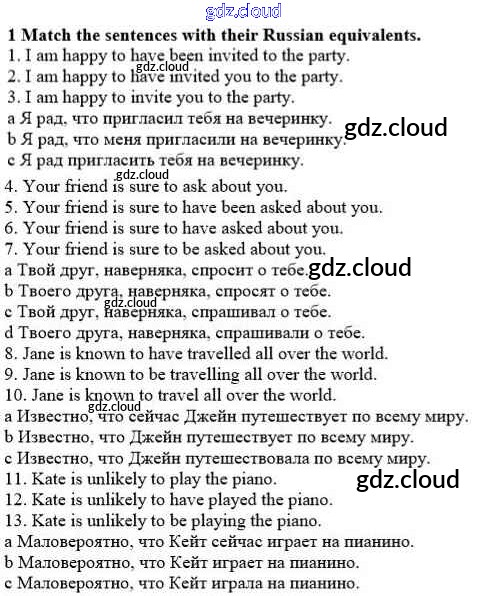 1 Match the sentences with their Russian equivalents.
1. I am happy to have been invited to the party.
2. I am happy to have invited you to the party.
3. I am happy to invite you to the party.
a Я рад, что пригласил тебя на вечеринку.
b Я рад, что меня пригласили на вечеринку.
c Я рад пригласить тебя на вечеринку.
4. Your friend is sure to ask about you.
5. Your friend is sure to have been asked about you.
6. Your friend is sure to have asked about you.
7. Your friend is sure to be asked about you.
a Твой друг, наверняка, спросит о тебе.
b Твоего друга, наверняка, спросят о тебе.
c Твой друг, наверняка, спрашивал о тебе.
d Твоего друга, наверняка, спрашивали о тебе.
8. Jane is known to have travelled all over the world.
9. Jane is known to be travelling all over the world.
10. Jane is known to travel all over the world.
a Известно, что сейчас Джейн путешествует по всему миру.
b Известно, что Джейн путешествует по всему миру.
c Известно, что Джейн путешествовала по всему миру.
11. Kate is unlikely to play the piano.
12. Kate is unlikely to have played the piano.
13. Kate is unlikely to be playing the piano.
a Маловероятно, что Кейт сейчас играет на пианино.
b Маловероятно, что Кейт играет на пианино.
c Маловероятно, что Кейт играла на пианино.

gdz.cloud